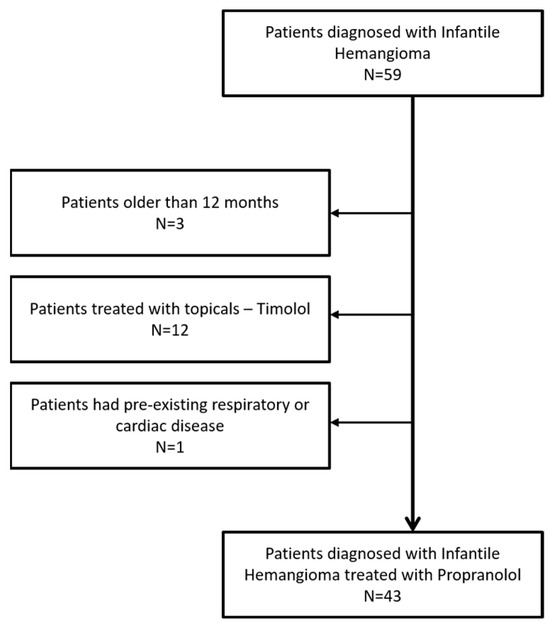 Patients diagnosed with Infantile Hemangioma
N=59

Patients older than 12 months
N=3

Patients treated with topicals – Timolol
N=12

Patients had pre-existing respiratory or cardiac disease
N=1

Patients diagnosed with Infantile Hemangioma treated with Propranolol
N=43